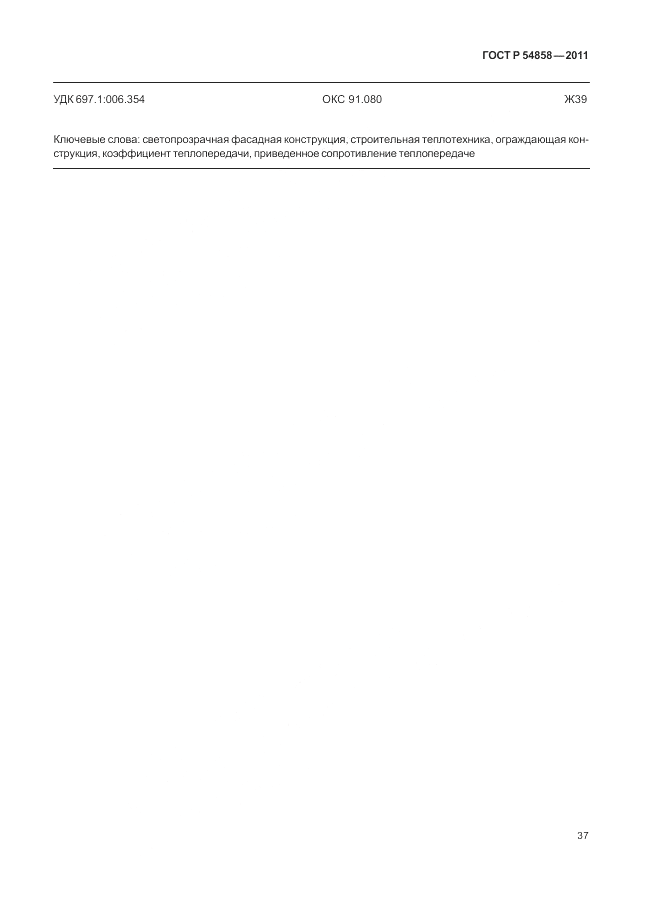 ГОСТ Р 54858—2011

УДК 697.1:006.354 ОКС 91.080 Ж39

Ключевые слова: светопрозрачная фасадная конструкция, строительная теплотехника, ограждающая конструкция, коэффициент теплопередачи, приведенное сопротивление теплопередаче

37